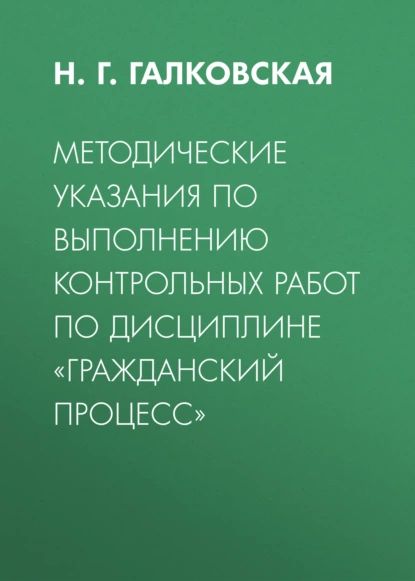 Н. Г. ГАЛКОВСКАЯ

МЕТОДИЧЕСКИЕ УКАЗАНИЯ ПО ВЫПОЛНЕНИЮ КОНТРОЛЬНЫХ РАБОТ ПО ДИСЦИПЛИНЕ «ГРАЖДАНСКИЙ ПРОЦЕСС»